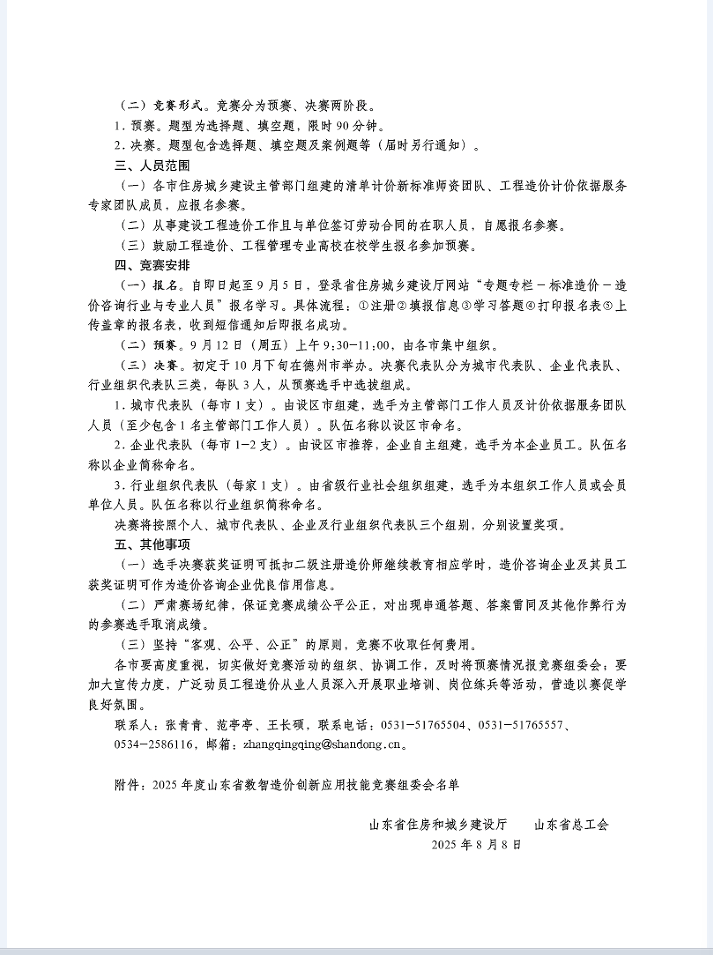 （二）竞赛形式。竞赛分为预赛、决赛两阶段。

1. 预赛。题型为选择题、填空题，限时 90 分钟。

2. 决赛。题型包含选择题、填空题及案例题等（届时另行通知）。

三、人员范围

（一）各市住房城乡建设主管部门组建的清单计价新标准师资团队、工程造价计价依据服务专家团队成员，应报名参赛。

（二）从事建设工程造价工作且与单位签订劳动合同的在职人员，自愿报名参赛。

（三）鼓励工程造价、工程管理专业高校在校学生报名参加预赛。

四、竞赛安排

（一）报名。自即日起至 9 月 5 日，登录省住房城乡建设厅网站“专题专栏－标准造价－造价咨询行业与专业人员”报名学习。具体流程：①注册②填报信息③学习答题④打印报名表⑤上传盖章的报名表，收到短信通知后即报名成功。

（二）预赛。9 月 12 日（周五）上午 9:30-11:00，由各市集中组织。

（三）决赛。初定于 10 月下旬在德州市举办。决赛代表队分为城市代表队、企业代表队、行业组织代表队三类，每队 3 人，从预赛选手中选拔组成。

1. 城市代表队（每市 1 支）。由设区市组建，选手为主管部门工作人员及计价依据服务团队人员（至少包含 1 名主管部门工作人员）。队伍名称以设区市命名。

2. 企业代表队（每市 1-2 支）。由设区市推荐，企业自主组建，选手为本企业员工。队伍名称以企业简称命名。

3. 行业组织代表队（每家 1 支）。由省级行业社会组织组建，选手为本组织工作人员或会员单位人员。队伍名称以行业组织简称命名。

决赛将按照个人、城市代表队、企业及行业组织代表队三个组别，分别设置奖项。

五、其他事项

（一）选手决赛获奖证明可抵扣二级注册造价师继续教育相应学时，造价咨询企业及其员工获奖证明可作为造价咨询企业优良信用信息。

（二）严肃赛场纪律，保证竞赛成绩公平公正，对出现串通答题、答案雷同及其他作弊行为的参赛选手取消成绩。

（三）坚持“客观、公平、公正”的原则，竞赛不收取任何费用。

各市要高度重视，切实做好竞赛活动的组织、协调工作，及时将预赛情况报竞赛组委会；要加大宣传力度，广泛动员工程造价从业人员深入开展职业培训、岗位练兵等活动，营造以赛促学良好氛围。

联系人：张青青、范亭亭、王长硕，联系电话：0531-51765504、0531-51765557、0534-2586116，邮箱：zhangqingqing@shandong.cn。

附件：2025 年度山东省数智造价创新应用技能竞赛组委会名单

山东省住房和城乡建设厅　　山东省总工会

2025 年 8 月 8 日